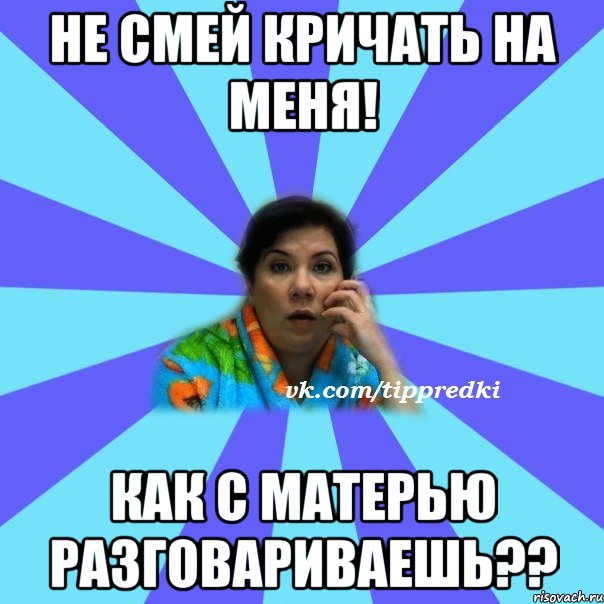 НЕ СМЕЙ КРИЧАТЬ НА МЕНЯ!

vk.com/tippredki

КАК С МАТЕРЬЮ РАЗГОВАРИВАЕШЬ??

risovach.ru